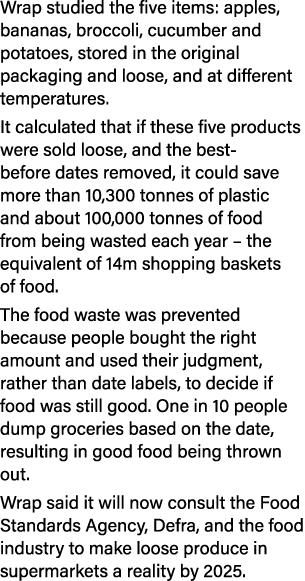 Wrap studied the five items: apples, bananas, broccoli, cucumber and potatoes, stored in the original packaging and loose, and at different temperatures.

It calculated that if these five products were sold loose, and the best-before dates removed, it could save more than 10,300 tonnes of plastic and about 100,000 tonnes of food from being wasted each year – the equivalent of 14m shopping baskets of food.

The food waste was prevented because people bought the right amount and used their judgment, rather than date labels, to decide if food was still good. One in 10 people dump groceries based on the date, resulting in good food being thrown out.

Wrap said it will now consult the Food Standards Agency, Defra, and the food industry to make loose produce in supermarkets a reality by 2025.